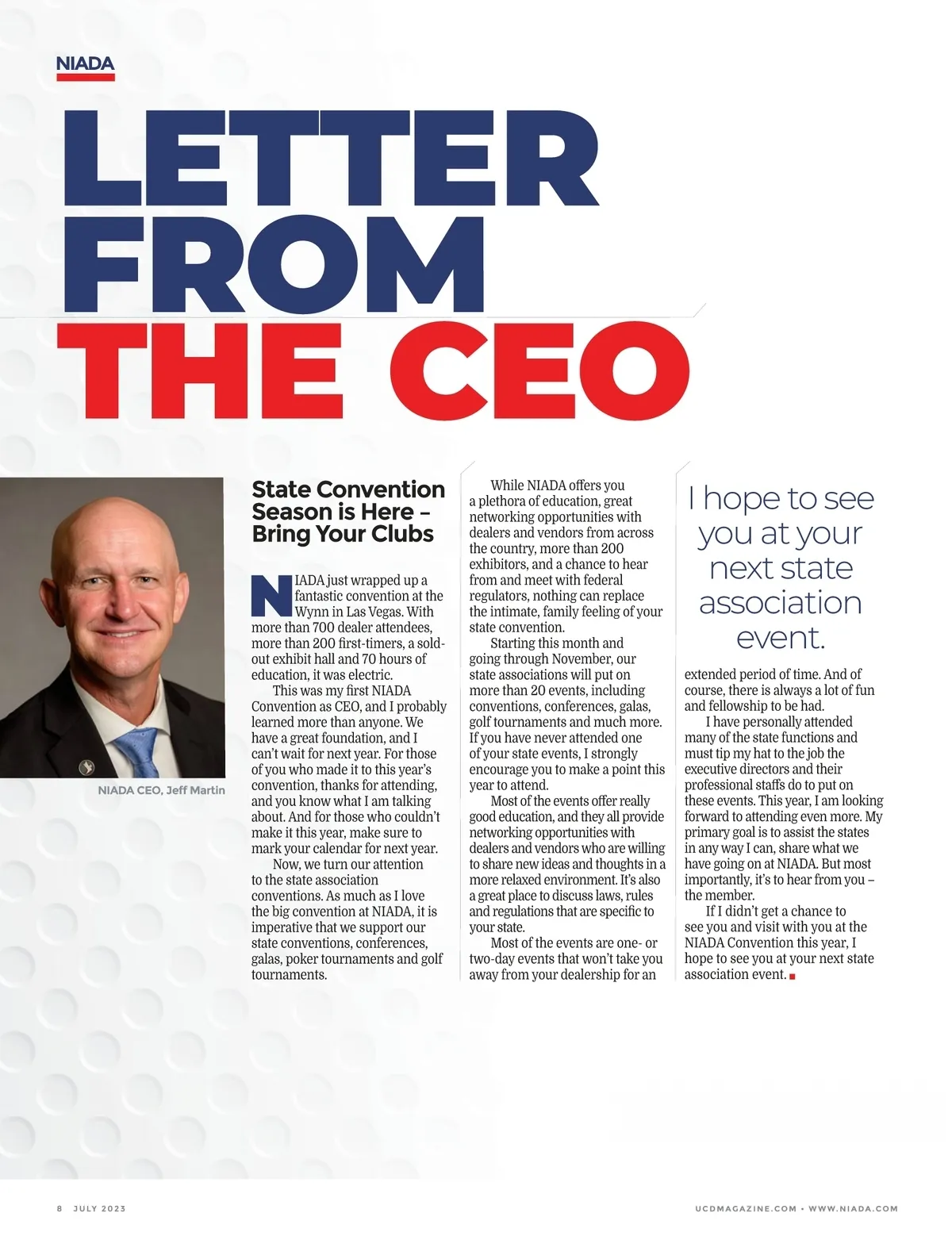 NIADA

LETTER FROM THE CEO

NIADA CEO, Jeff Martin

State Convention Season is Here – Bring Your Clubs

NIADA just wrapped up a fantastic convention at the Wynn in Las Vegas. With more than 700 dealer attendees, more than 200 first-timers, a sold-out exhibit hall and 70 hours of education, it was electric.

This was my first NIADA Convention as CEO, and I probably learned more than anyone. We have a great foundation, and I can't wait for next year. For those of you who made it to this year's convention, thanks for attending, and you know what I am talking about. And for those who couldn't make it this year, make sure to mark your calendar for next year.

Now, we turn our attention to the state association conventions. As much as I love the big convention at NIADA, it is imperative that we support our state conventions, conferences, galas, poker tournaments and golf tournaments.

While NIADA offers you a plethora of education, great networking opportunities with dealers and vendors from across the country, more than 200 exhibitors, and a chance to hear from and meet with federal regulators, nothing can replace the intimate, family feeling of your state convention.

Starting this month and going through November, our state associations will put on more than 20 events, including conventions, conferences, galas, golf tournaments and much more. If you have never attended one of your state events, I strongly encourage you to make a point this year to attend.

Most of the events offer really good education, and they all provide networking opportunities with dealers and vendors who are willing to share new ideas and thoughts in a more relaxed environment. It's also a great place to discuss laws, rules and regulations that are specific to your state.

Most of the events are one- or two-day events that won't take you away from your dealership for an

I hope to see you at your next state association event.

extended period of time. And of course, there is always a lot of fun and fellowship to be had.

I have personally attended many of the state functions and must tip my hat to the job the executive directors and their professional staffs do to put on these events. This year, I am looking forward to attending even more. My primary goal is to assist the states in any way I can, share what we have going on at NIADA. But most importantly, it's to hear from you – the member.

If I didn't get a chance to see you and visit with you at the NIADA Convention this year, I hope to see you at your next state association event.

8 JULY 2023

UCDMAGAZINE.COM • WWW.NIADA.COM